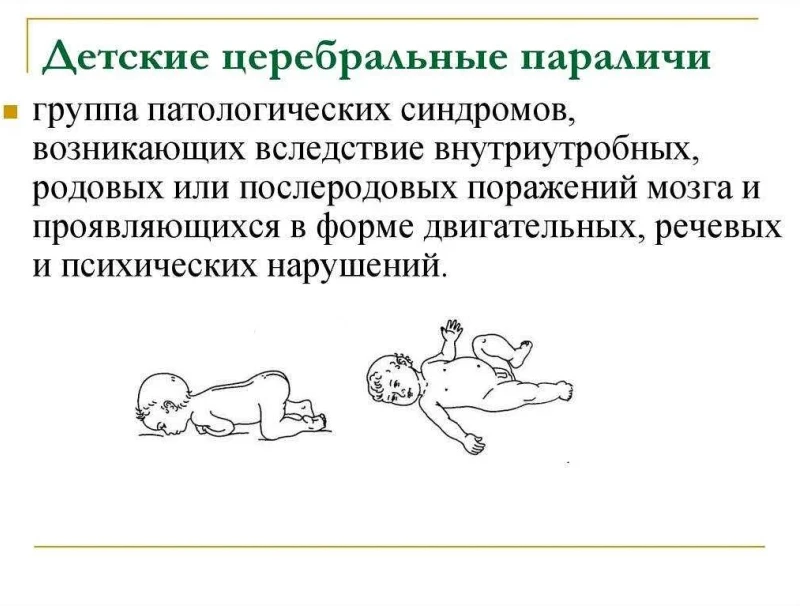 Детские церебральные параличи

группа патологических синдромов, возникающих вследствие внутриутробных, родовых или послеродовых поражений мозга и проявляющихся в форме двигательных, речевых и психических нарушений.